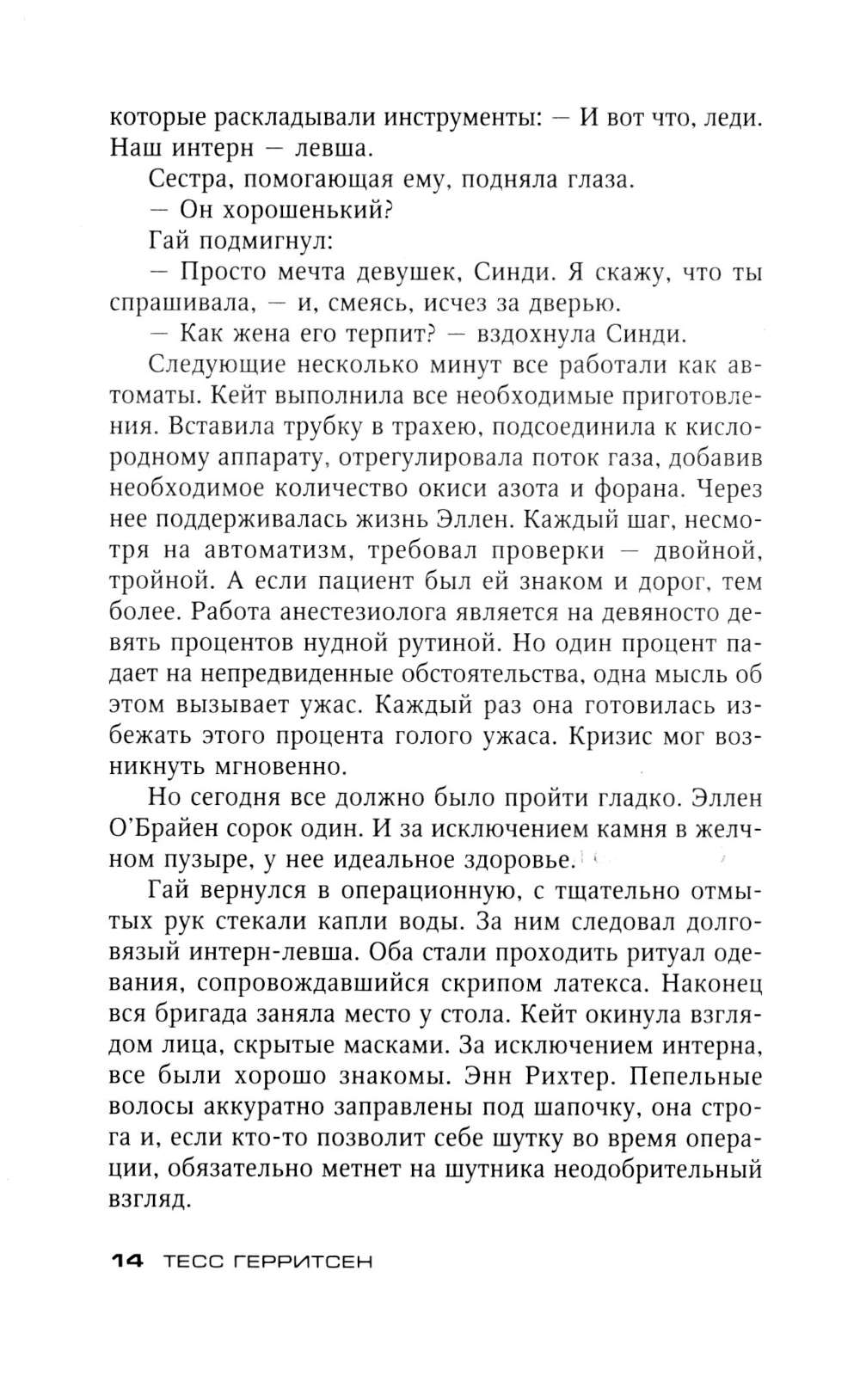 которые раскладывали инструменты: — И вот что, леди. Наш интерн — левша.

Сестра, помогающая ему, подняла глаза.

— Он хорошенький?

Гай подмигнул:

— Просто мечта девушек, Синди. Я скажу, что ты спрашивала, — и, смеясь, исчез за дверью.

— Как жена его терпит? — вздохнула Синди.

Следующие несколько минут все работали как автоматы. Кейт выполнила все необходимые приготовления. Вставила трубку в трахею, подсоединила к кислородному аппарату, отрегулировала поток газа, добавив необходимое количество окиси азота и форана. Через нее поддерживалась жизнь Эллен. Каждый шаг, несмотря на автоматизм, требовал проверки — двойной, тройной. А если пациент был ей знаком и дорог, тем более. Работа анестезиолога является на девяносто девять процентов нудной рутиной. Но один процент падает на непредвиденные обстоятельства, одна мысль об этом вызывает ужас. Каждый раз она готовилась избежать этого процента голого ужаса. Кризис мог возникнуть мгновенно.

Но сегодня все должно было пройти гладко. Эллен О'Брайен сорок один. И за исключением камня в желчном пузыре, у нее идеальное здоровье.

Гай вернулся в операционную, с тщательно отмытых рук стекали капли воды. За ним следовал долговязый интерн-левша. Оба стали проходить ритуал одевания, сопровождавшийся скрипом латекса. Наконец вся бригада заняла место у стола. Кейт окинула взглядом лица, скрытые масками. За исключением интерна, все были хорошо знакомы. Энн Рихтер. Пепельные волосы аккуратно заправлены под шапочку, она строга и, если кто-то позволит себе шутку во время операции, обязательно метнет на шутника неодобрительный взгляд.

14 ТЕСС ГЕРРИТСЕН